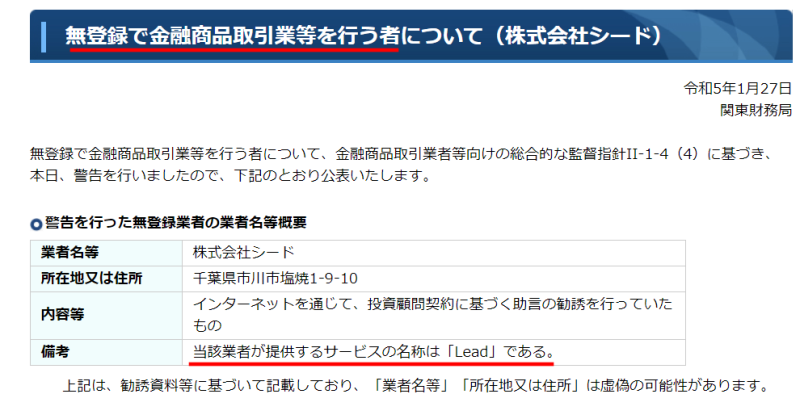 無登録で金融商品取引業等を行う者について（株式会社シード）

令和5年1月27日
関東財務局

無登録で金融商品取引業等を行う者について、金融商品取引業者等向けの総合的な監督指針II-1-4（4）に基づき、本日、警告を行いましたので、下記のとおり公表いたします。

警告を行った無登録業者の業者名等概要

| 業者名等 | 株式会社シード |
|---|---|
| 所在地又は住所 | 千葉県市川市塩焼1-9-10 |
| 内容等 | インターネットを通じて、投資顧問契約に基づく助言の勧誘を行っていたもの |
| 備考 | 当該業者が提供するサービスの名称は「Lead」である。 |

上記は、勧誘資料等に基づいて記載しており、「業者名等」「所在地又は住所」は虚偽の可能性があります。